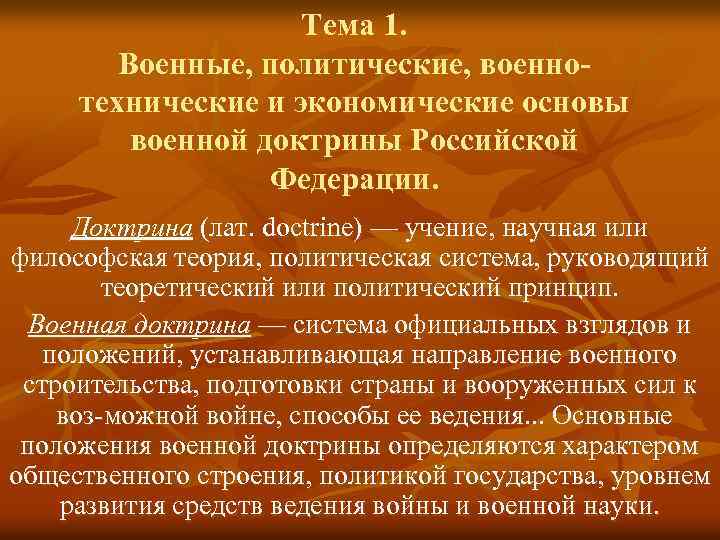 Тема 1.
Военные, политические, военно-технические и экономические основы военной доктрины Российской Федерации.

Доктрина (лат. doctrine) — учение, научная или философская теория, политическая система, руководящий теоретический или политический принцип.

Военная доктрина — система официальных взглядов и положений, устанавливающая направление военного строительства, подготовки страны и вооруженных сил к воз-можной войне, способы ее ведения... Основные положения военной доктрины определяются характером общественного строения, политикой государства, уровнем развития средств ведения войны и военной науки.